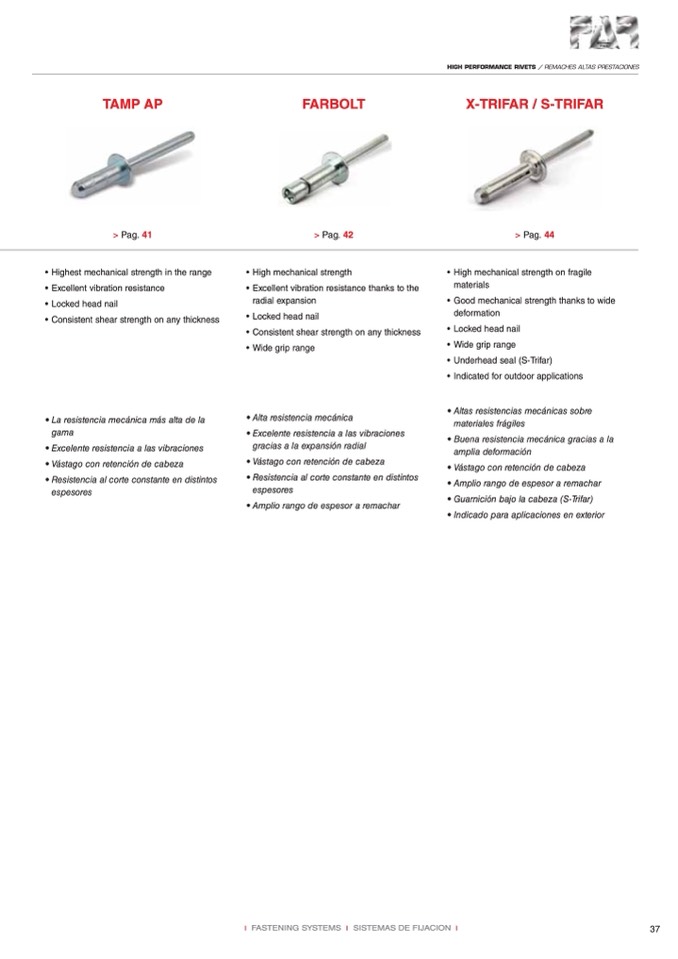 FAR

HIGH PERFORMANCE RIVETS / REMACHES ALTAS PRESTACIONES

TAMP AP

> Pag. 41

• Highest mechanical strength in the range
• Excellent vibration resistance
• Locked head nail
• Consistent shear strength on any thickness

• La resistencia mecánica más alta de la gama
• Excelente resistencia a las vibraciones
• Vástago con retención de cabeza
• Resistencia al corte constante en distintos espesores

FARBOLT

> Pag. 42

• High mechanical strength
• Excellent vibration resistance thanks to the radial expansion
• Locked head nail
• Consistent shear strength on any thickness
• Wide grip range

• Alta resistencia mecánica
• Excelente resistencia a las vibraciones gracias a la expansión radial
• Vástago con retención de cabeza
• Resistencia al corte constante en distintos espesores
• Amplio rango de espesor a remachar

X-TRIFAR / S-TRIFAR

> Pag. 44

• High mechanical strength on fragile materials
• Good mechanical strength thanks to wide deformation
• Locked head nail
• Wide grip range
• Underhead seal (S-Trifar)
• Indicated for outdoor applications

• Altas resistencias mecánicas sobre materiales frágiles
• Buena resistencia mecánica gracias a la amplia deformación
• Vástago con retención de cabeza
• Amplio rango de espesor a remachar
• Guarnición bajo la cabeza (S-Trifar)
• Indicado para aplicaciones en exterior

I FASTENING SYSTEMS I SISTEMAS DE FIJACION I

37